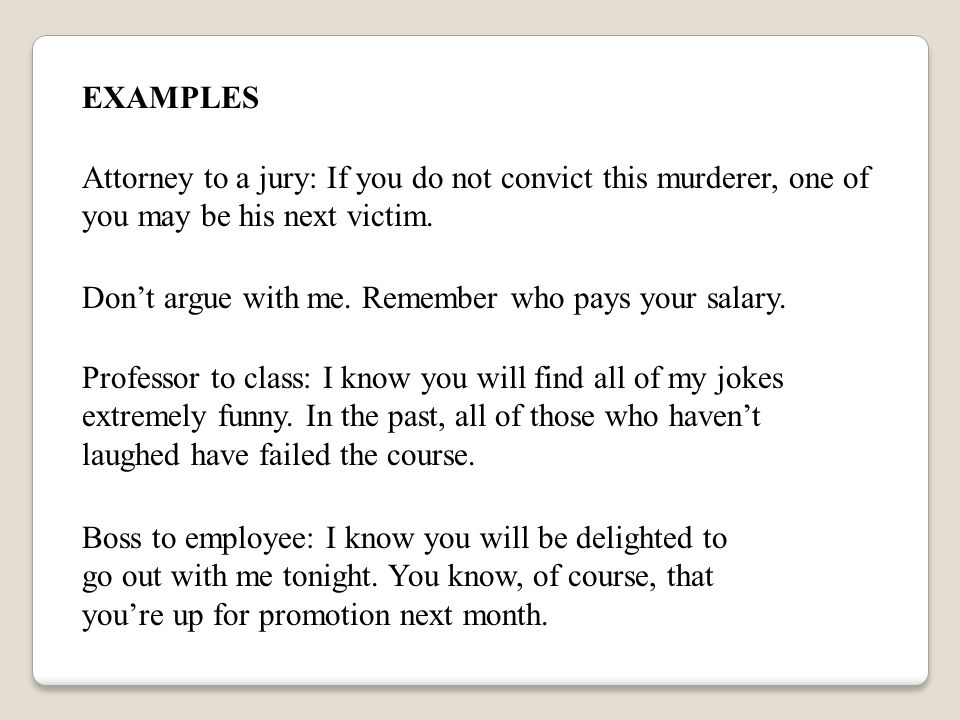 EXAMPLES

Attorney to a jury: If you do not convict this murderer, one of you may be his next victim.

Don’t argue with me. Remember who pays your salary.

Professor to class: I know you will find all of my jokes extremely funny. In the past, all of those who haven’t laughed have failed the course.

Boss to employee: I know you will be delighted to go out with me tonight. You know, of course, that you’re up for promotion next month.